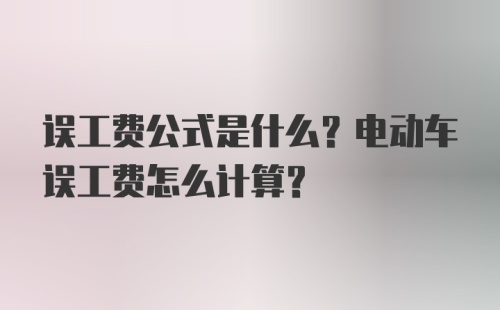 误工费公式是什么？电动车误工费怎么计算？